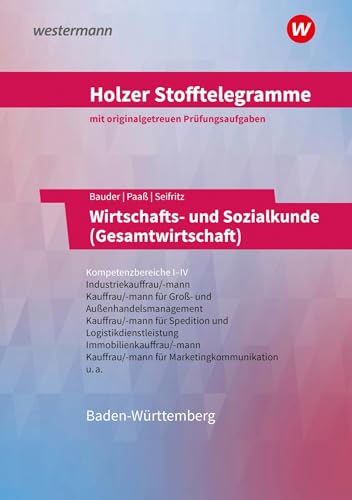 westermann

W

Holzer Stofftelegramme

mit originalgetreuen Prüfungsaufgaben

Bauder | Paaß | Seifritz

Wirtschafts- und Sozialkunde (Gesamtwirtschaft)

Kompetenzbereiche I–IV
Industriekauffrau/-mann
Kauffrau/-mann für Groß- und Außenhandelsmanagement
Kauffrau/-mann für Spedition und Logistikdienstleistung
Immobilienkauffrau/-mann
Kauffrau/-mann für Marketingkommunikation
u. a.

Baden-Württemberg